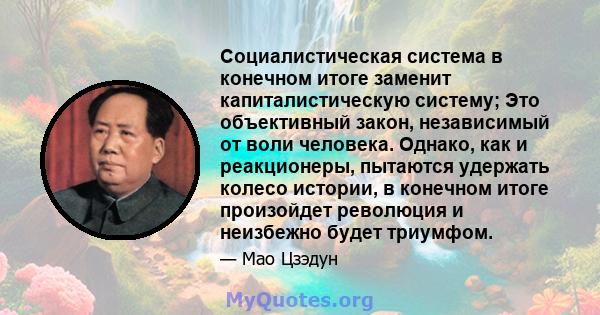 Социалистическая система в конечном итоге заменит капиталистическую систему; Это объективный закон, независимый от воли человека. Однако, как и реакционеры, пытаются удержать колесо истории, в конечном итоге произойдет революция и неизбежно будет триумфом.

— Мао Цзэдун

MyQuotes.org